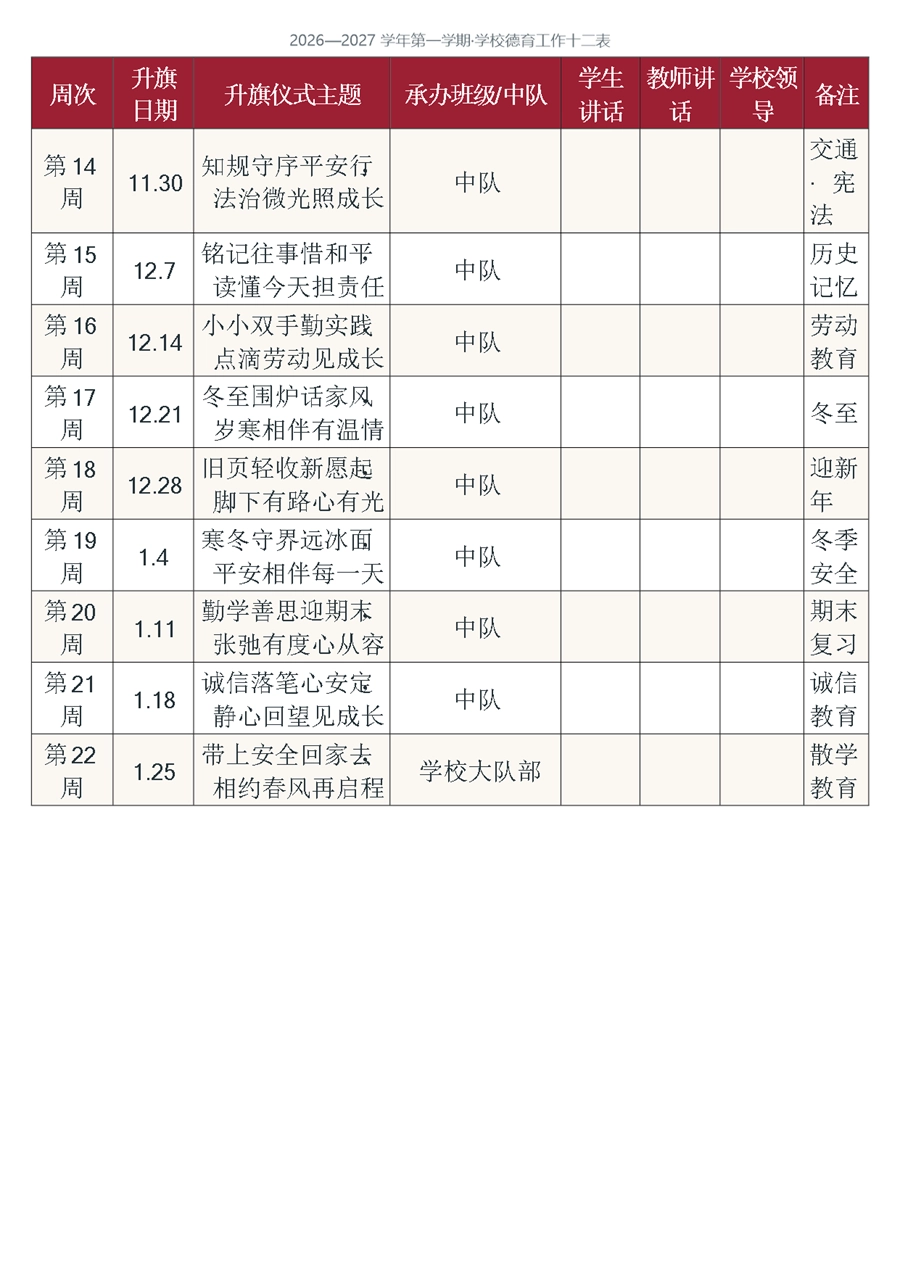 2026—2027学年第一学期·学校德育工作十二表

| 周次 | 升旗日期 | 升旗仪式主题 | 承办班级/中队 | 学生讲话 | 教师讲话 | 学校领导 | 备注 |
|---|---|---|---|---|---|---|---|
| 第14周 | 11.30 | 知规守序平安行，法治微光照成长 | 中队 |  |  |  | 交通·宪法 |
| 第15周 | 12.7 | 铭记往事惜和平，读懂今天担责任 | 中队 |  |  |  | 历史记忆 |
| 第16周 | 12.14 | 小小双手勤实践，点滴劳动见成长 | 中队 |  |  |  | 劳动教育 |
| 第17周 | 12.21 | 冬至围炉话家风，岁寒相伴有温情 | 中队 |  |  |  | 冬至 |
| 第18周 | 12.28 | 旧页轻收新愿起，脚下有路心有光 | 中队 |  |  |  | 迎新年 |
| 第19周 | 1.4 | 寒冬守界远冰面，平安相伴每一天 | 中队 |  |  |  | 冬季安全 |
| 第20周 | 1.11 | 勤学善思迎期末，张弛有度心从容 | 中队 |  |  |  | 期末复习 |
| 第21周 | 1.18 | 诚信落笔心安定，静心回望见成长 | 中队 |  |  |  | 诚信教育 |
| 第22周 | 1.25 | 带上安全回家去，相约春风再启程 | 学校大队部 |  |  |  | 散学教育 |